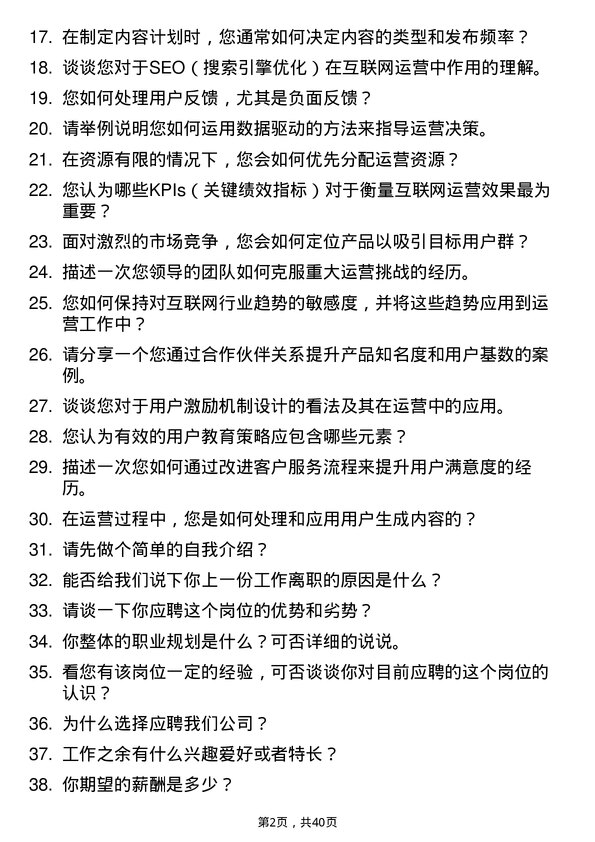 17. 在制定内容计划时，您通常如何决定内容的类型和发布频率？

18. 谈谈您对于SEO（搜索引擎优化）在互联网运营中作用的理解。

19. 您如何处理用户反馈，尤其是负面反馈？

20. 请举例说明您如何运用数据驱动的方法来指导运营决策。

21. 在资源有限的情况下，您会如何优先分配运营资源？

22. 您认为哪些KPIs（关键绩效指标）对于衡量互联网运营效果最为重要？

23. 面对激烈的市场竞争，您会如何定位产品以吸引目标用户群？

24. 描述一次您领导的团队如何克服重大运营挑战的经历。

25. 您如何保持对互联网行业趋势的敏感度，并将这些趋势应用到运营工作中？

26. 请分享一个您通过合作伙伴关系提升产品知名度和用户基数的案例。

27. 谈谈您对于用户激励机制设计的看法及其在运营中的应用。

28. 您认为有效的用户教育策略应包含哪些元素？

29. 描述一次您如何通过改进客户服务流程来提升用户满意度的经历。

30. 在运营过程中，您是如何处理和应用用户生成内容的？

31. 请先做个简单的自我介绍？

32. 能否给我们说下你上一份工作离职的原因是什么？

33. 请谈一下你应聘这个岗位的优势和劣势？

34. 你整体的职业规划是什么？可否详细的说说。

35. 看您有该岗位一定的经验，可否谈谈你对目前应聘的这个岗位的认识？

36. 为什么选择应聘我们公司？

37. 工作之余有什么兴趣爱好或者特长？

38. 你期望的薪酬是多少？

第2页，共40页